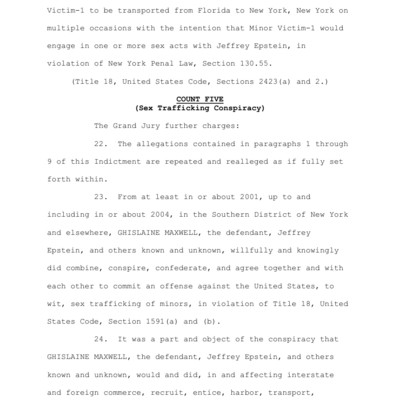 Victim-1 to be transported from Florida to New York, New York on multiple occasions with the intention that Minor Victim-1 would engage in one or more sex acts with Jeffrey Epstein, in violation of New York Penal Law, Section 130.55.

(Title 18, United States Code, Sections 2423(a) and 2.)

COUNT FIVE
(Sex Trafficking Conspiracy)

The Grand Jury further charges:

22. The allegations contained in paragraphs 1 through 9 of this Indictment are repeated and realleged as if fully set forth within.

23. From at least in or about 2001, up to and including in or about 2004, in the Southern District of New York and elsewhere, GHISLAINE MAXWELL, the defendant, Jeffrey Epstein, and others known and unknown, willfully and knowingly did combine, conspire, confederate, and agree together and with each other to commit an offense against the United States, to wit, sex trafficking of minors, in violation of Title 18, United States Code, Section 1591(a) and (b).

24. It was a part and object of the conspiracy that GHISLAINE MAXWELL, the defendant, Jeffrey Epstein, and others known and unknown, would and did, in and affecting interstate and foreign commerce, recruit, entice, harbor, transport,